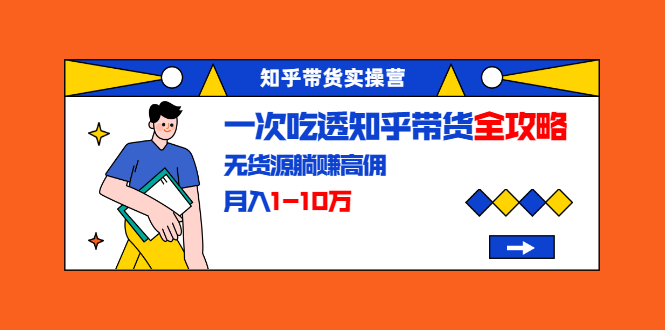 知乎带货实操营

一次吃透知乎带货全攻略

无货源躺赚高佣

月入1-10万